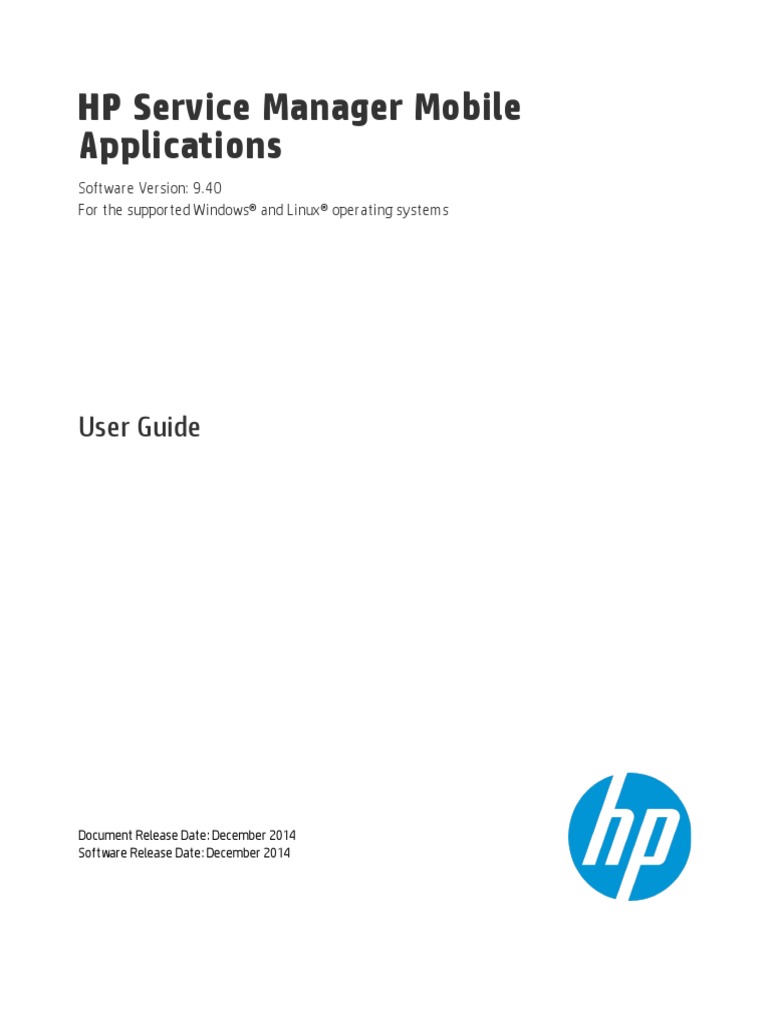 HP Service Manager Mobile Applications

Software Version: 9.40
For the supported Windows® and Linux® operating systems

User Guide

Document Release Date: December 2014
Software Release Date: December 2014

hp